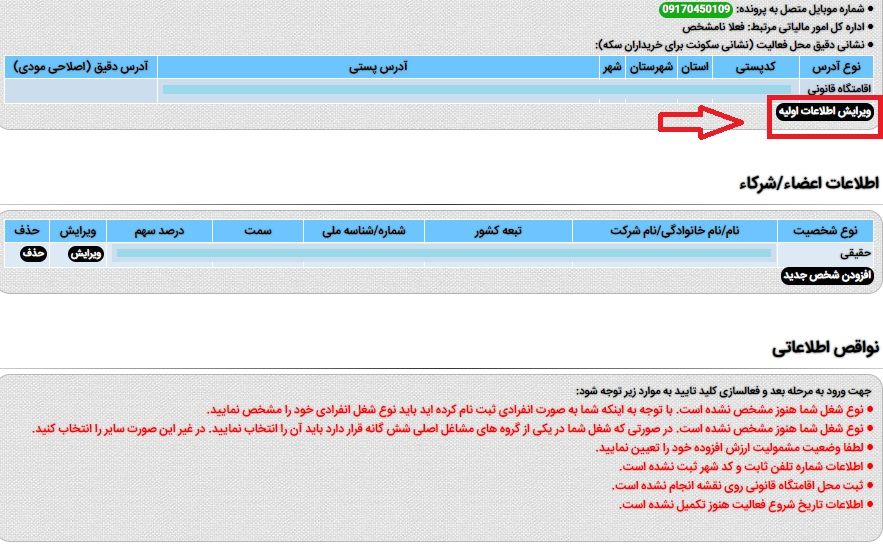 • شماره موبایل متصل به پرونده: 09170450109
• اداره کل امور مالیاتی مرتبط: فعلا نامشخص
• نشانی دقیق محل فعالیت (نشانی سکونت برای خریداران سکه):

| نوع آدرس | کدپستی | استان | شهرستان | شهر | آدرس پستی | آدرس دقیق (اصلاحی مودی) |
|---|---|---|---|---|---|---|
| اقامتگاه قانونی | | | | | | |

ویرایش اطلاعات اولیه

اطلاعات اعضاء/شرکاء

| نوع شخصیت | نام/نام خانوادگی/نام شرکت | تبعه کشور | شماره/شناسه ملی | سمت | درصد سهم | ویرایش | حذف |
|---|---|---|---|---|---|---|---|
| حقیقی | | | | | | ویرایش | حذف |

افزودن شخص جدید

نواقص اطلاعاتی

جهت ورود به مرحله بعد و فعالسازی کلید تایید به موارد زیر توجه شود:
• نوع شغل شما هنوز مشخص نشده است. با توجه به اینکه شما به صورت انفرادی ثبت نام کرده اید باید نوع شغل انفرادی خود را مشخص نمایید.
• نوع شغل شما هنوز مشخص نشده است. در صورتی که شغل شما در یکی از گروه های مشاغل اصلی شش گانه قرار دارد باید آن را انتخاب نمایید. در غیر این صورت سایر را انتخاب کنید.
• لطفا وضعیت مشمولیت ارزش افزوده خود را تعیین نمایید.
• اطلاعات شماره تلفن ثابت و کد شهر ثبت نشده است.
• ثبت محل اقامتگاه قانونی روی نقشه انجام نشده است.
• اطلاعات تاریخ شروع فعالیت هنوز تکمیل نشده است.